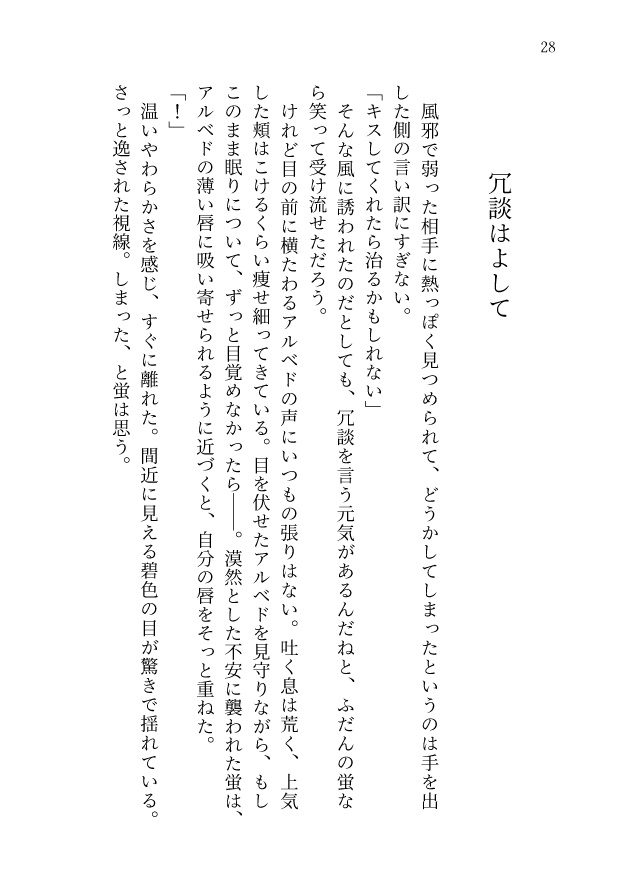 28

冗談はよして

風邪で弱った相手に熱っぽく見つめられて、どうかしてしまったというのは手を出した側の言い訳にすぎない。

「キスしてくれたら治るかもしれない」

そんな風に誘われたのだとしても、冗談を言う元気があるんだねと、ふだんの蛍なら笑って受け流せただろう。

けれど目の前に横たわるアルベドの声にいつもの張りはない。吐く息は荒く、上気した頬はこけるくらい痩せ細ってきている。目を伏せたアルベドを見守りながら、もしこのまま眠りについて、ずっと目覚めなかったら——。漠然とした不安に襲われた蛍は、アルベドの薄い唇に吸い寄せられるように近づくと、自分の唇をそっと重ねた。

「！」

温いやわらかさを感じ、すぐに離れた。間近に見える碧色の目が驚きで揺れている。さっと逸された視線。しまった、と蛍は思う。